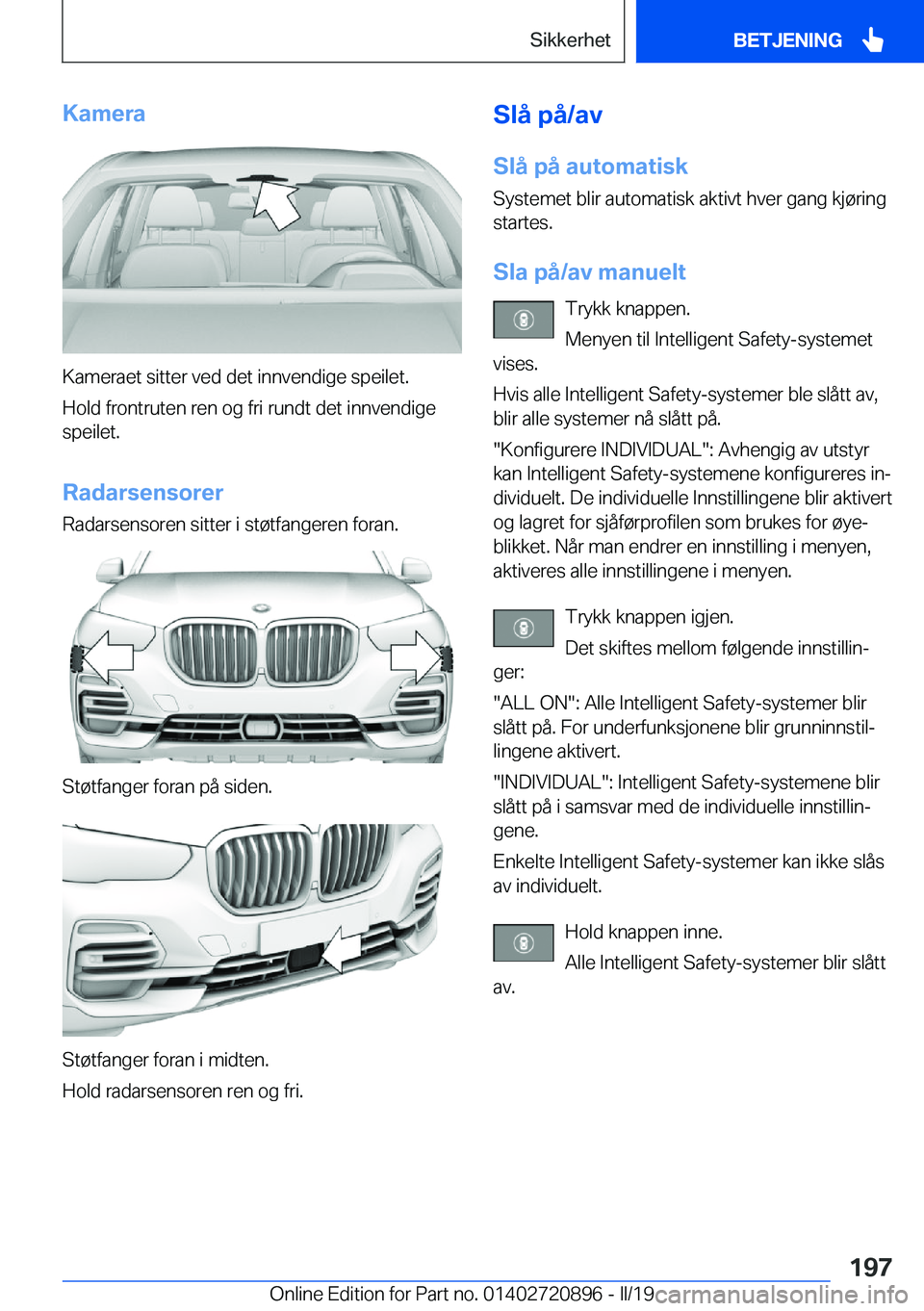 Sikkerhet

BETJENING

Kamera

Kameraet sitter ved det innvendige speilet.

Hold frontruten ren og fri rundt det innvendige speilet.

Radarsensorer

Radarsensoren sitter i støtfangeren foran.

Støtfanger foran på siden.

Støtfanger foran i midten.

Hold radarsensoren ren og fri.

Slå på/av

Slå på automatisk

Systemet blir automatisk aktivt hver gang kjøring startes.

Sla på/av manuelt

Trykk knappen.

Menyen til Intelligent Safety-systemet vises.

Hvis alle Intelligent Safety-systemer ble slått av, blir alle systemer nå slått på.

"Konfigurere INDIVIDUAL": Avhengig av utstyr kan Intelligent Safety-systemene konfigureres individuelt. De individuelle Innstillingene blir aktivert og lagret for sjåførprofilen som brukes for øyeblikket. Når man endrer en innstilling i menyen, aktiveres alle innstillingene i menyen.

Trykk knappen igjen.

Det skiftes mellom følgende innstillinger:

"ALL ON": Alle Intelligent Safety-systemer blir slått på. For underfunksjonene blir grunninnstillingene aktivert.

"INDIVIDUAL": Intelligent Safety-systemene blir slått på i samsvar med de individuelle innstillingene.

Enkelte Intelligent Safety-systemer kan ikke slås av individuelt.

Hold knappen inne.

Alle Intelligent Safety-systemer blir slått av.

197

Online Edition for Part no. 01402720896 - II/19 carmanualsonline.info